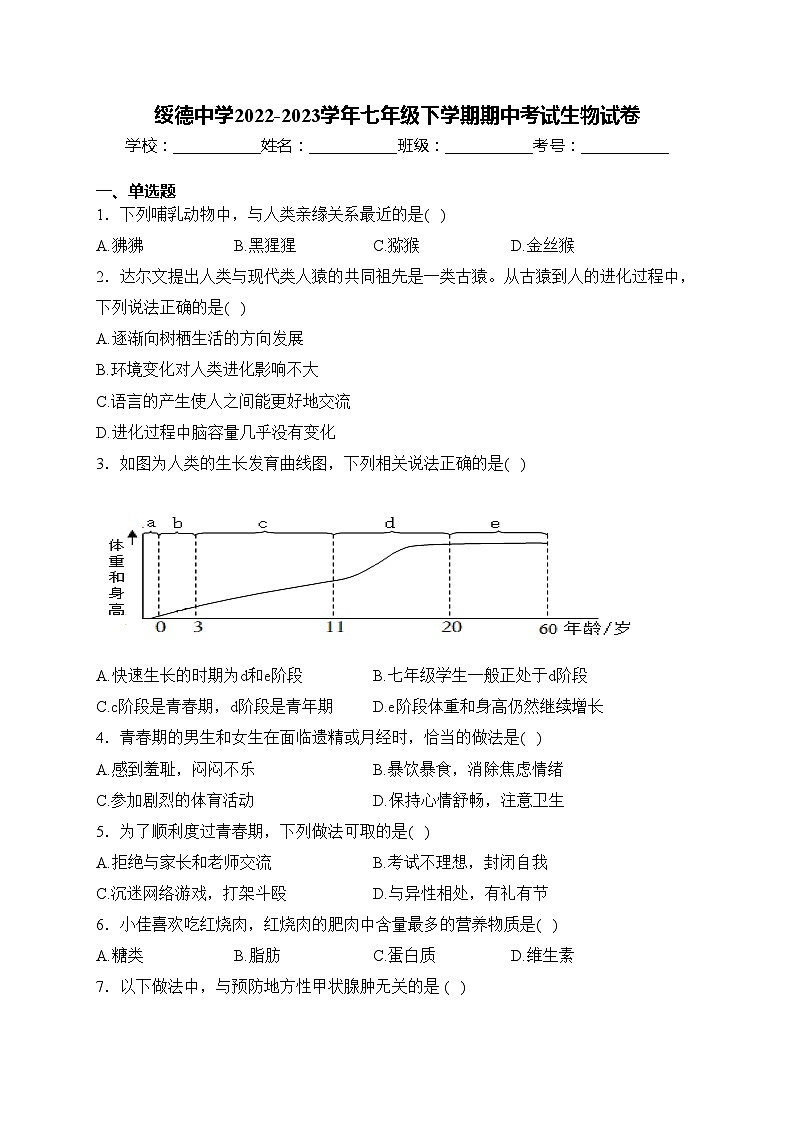 绥德中学2022-2023学年七年级下学期期中考试生物试卷

学校：___________姓名：___________班级：___________考号：___________

一、单选题

1．下列哺乳动物中，与人类亲缘关系最近的是( )

A.狒狒　B.黑猩猩　C.猕猴　D.金丝猴

2．达尔文提出人类与现代类人猿的共同祖先是一类古猿。从古猿到人的进化过程中，下列说法正确的是( )

A.逐渐向树栖生活的方向发展

B.环境变化对人类进化影响不大

C.语言的产生使人之间能更好地交流

D.进化过程中脑容量几乎没有变化

3．如图为人类的生长发育曲线图，下列相关说法正确的是( )

a b c d e

体重和身高

0 3 11 20 60 年龄/岁

A.快速生长的时期为d和e阶段　B.七年级学生一般正处于d阶段

C.c阶段是青春期，d阶段是青年期　D.e阶段体重和身高仍然继续增长

4．青春期的男生和女生在面临遗精或月经时，恰当的做法是( )

A.感到羞耻，闷闷不乐　B.暴饮暴食，消除焦虑情绪

C.参加剧烈的体育活动　D.保持心情舒畅，注意卫生

5．为了顺利度过青春期，下列做法可取的是( )

A.拒绝与家长和老师交流　B.考试不理想，封闭自我

C.沉迷网络游戏，打架斗殴　D.与异性相处，有礼有节

6．小佳喜欢吃红烧肉，红烧肉的肥肉中含量最多的营养物质是( )

A.糖类　B.脂肪　C.蛋白质　D.维生素

7．以下做法中，与预防地方性甲状腺肿无关的是 ( )